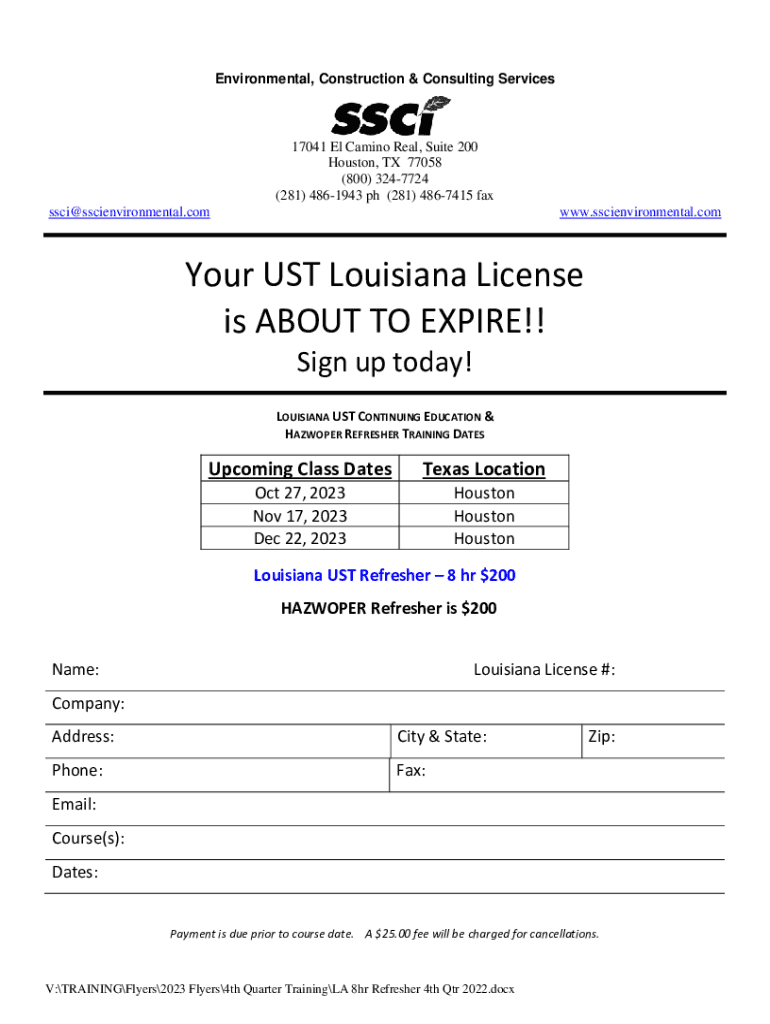 Environmental, Construction & Consulting Services

SSCi

17041 El Camino Real, Suite 200
Houston, TX 77058
(800) 324-7724
(281) 486-1943 ph (281) 486-7415 fax

ssci@sscienvironmental.com

www.sscienvironmental.com

Your UST Louisiana License
is ABOUT TO EXPIRE!!

Sign up today!

LOUISIANA UST CONTINUING EDUCATION &
HAZWOPER REFRESHER TRAINING DATES

| Upcoming Class Dates | Texas Location |
|---|---|
| Oct 27, 2023 | Houston |
| Nov 17, 2023 | Houston |
| Dec 22, 2023 | Houston |

Louisiana UST Refresher – 8 hr $200

HAZWOPER Refresher is $200

Name: Louisiana License #:

Company:

Address: City & State: Zip:

Phone: Fax:

Email:

Course(s):

Dates:

Payment is due prior to course date. A $25.00 fee will be charged for cancellations.

V:\TRAINING\Flyers\2023 Flyers\4th Quarter Training\LA 8hr Refresher 4th Qtr 2022.docx